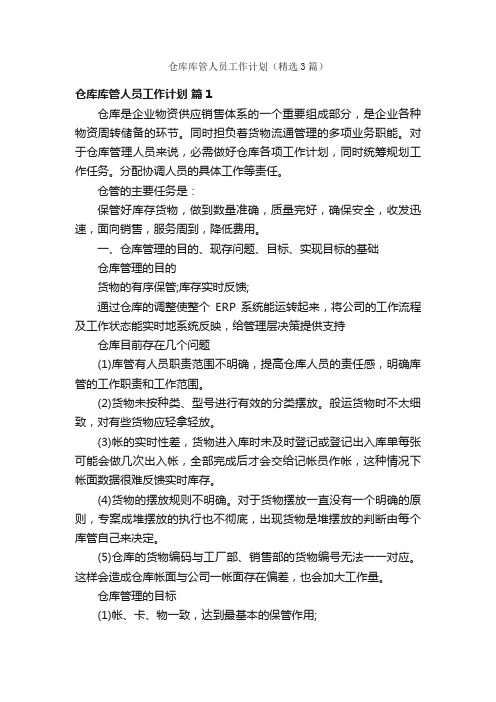 仓库库管人员工作计划（精选3篇）

仓库库管人员工作计划 篇1

仓库是企业物资供应销售体系的一个重要组成部分，是企业各种物资周转储备的环节。同时担负着货物流通管理的多项业务职能。对于仓库管理人员来说，必需做好仓库各项工作计划，同时统筹规划工作任务。分配协调人员的具体工作等责任。

仓管的主要任务是：

保管好库存货物，做到数量准确，质量完好，确保安全，收发迅速，面向销售，服务周到，降低费用。

一、仓库管理的目的、现存问题、目标、实现目标的基础

仓库管理的目的

货物的有序保管;库存实时反馈;

通过仓库的调整使整个 ERP 系统能运转起来，将公司的工作流程及工作状态能实时地系统反映，给管理层决策提供支持

仓库目前存在几个问题

(1)库管有人员职责范围不明确，提高仓库人员的责任感，明确库管的工作职责和工作范围。

(2)货物未按种类、型号进行有效的分类摆放。般运货物时不太细致，对有些货物应轻拿轻放。

(3)帐的实时性差，货物进入库时未及时登记或登记出入库单每张可能会做几次出入帐，全部完成后才会交给记帐员作帐，这种情况下帐面数据很难反馈实时库存。

(4)货物的摆放规则不明确。对于货物摆放一直没有一个明确的原则，专案成堆摆放的执行也不彻底，出现货物是堆摆放的判断由每个库管自己来决定。

(5)仓库的货物编码与工厂部、销售部的货物编号无法一一对应。这样会造成仓库帐面与公司一帐面存在偏差，也会加大工作量。

仓库管理的目标

(1)帐、卡、物一致，达到最基本的保管作用;